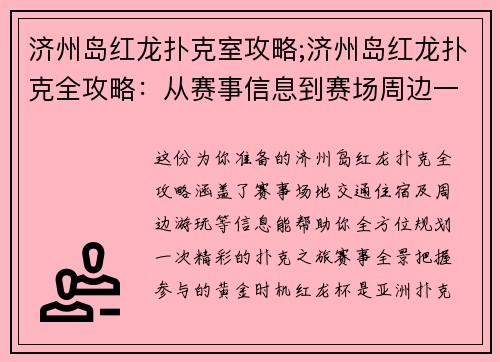 济州岛红龙扑克室攻略;济州岛红龙扑克全攻略：从赛事信息到赛场周边一

这份为你准备的济州岛红龙扑克全攻略涵盖了赛事场地交通住宿及周边游玩等信息能帮助你全方位规划一次精彩的扑克之旅赛事全景把握参与的黄金时机红龙杯是亚洲扑克